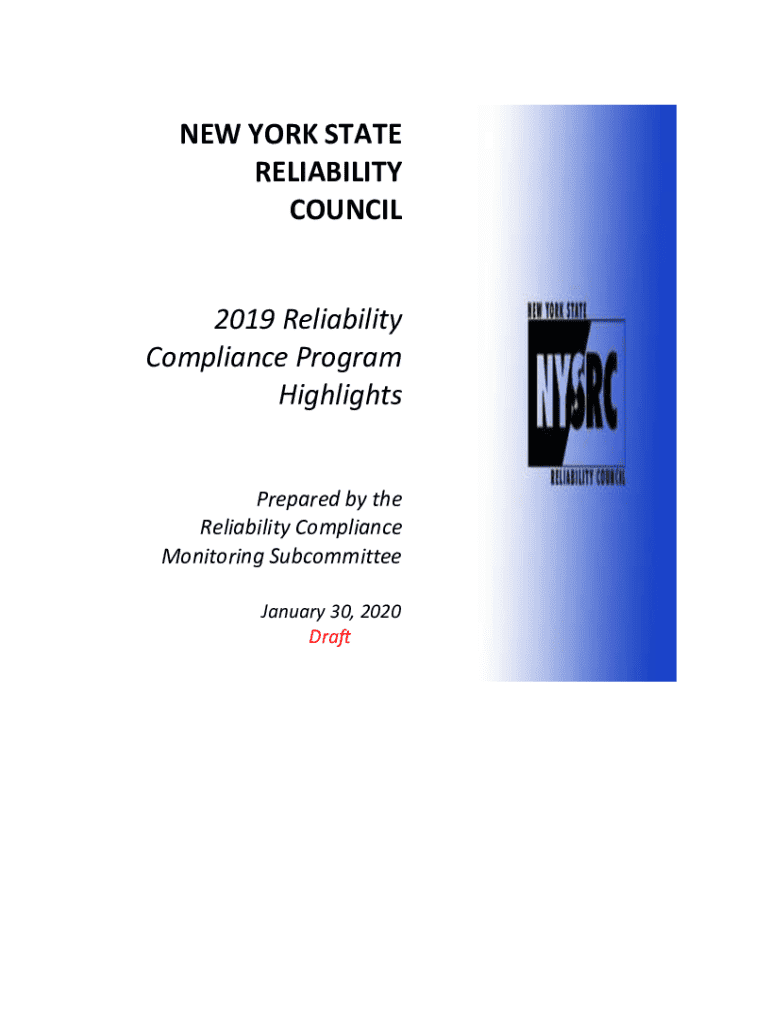 NEW YORK STATE RELIABILITY COUNCIL

2019 Reliability Compliance Program Highlights

Prepared by the Reliability Compliance Monitoring Subcommittee

January 30, 2020
Draft

NEW YORK STATE
NYSRC
RELIABILITY COUNCIL